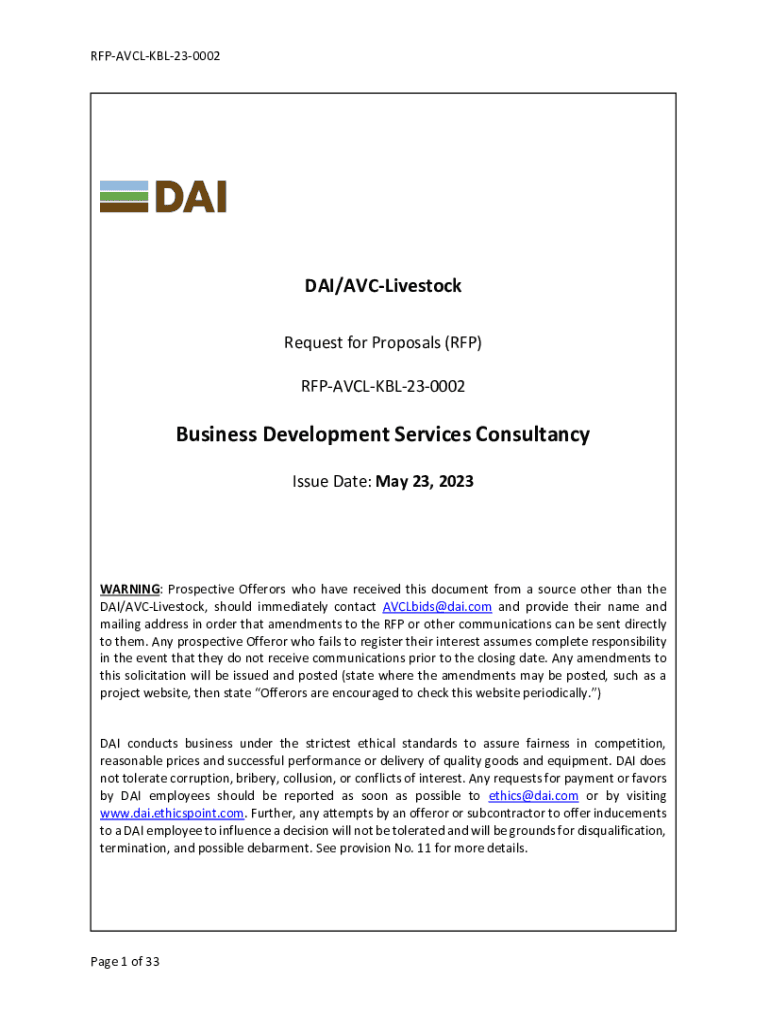 RFP-AVCL-KBL-23-0002

DAI

DAI/AVC-Livestock

Request for Proposals (RFP)

RFP-AVCL-KBL-23-0002

Business Development Services Consultancy

Issue Date: May 23, 2023

WARNING: Prospective Offerors who have received this document from a source other than the DAI/AVC-Livestock, should immediately contact AVCLbids@dai.com and provide their name and mailing address in order that amendments to the RFP or other communications can be sent directly to them. Any prospective Offeror who fails to register their interest assumes complete responsibility in the event that they do not receive communications prior to the closing date. Any amendments to this solicitation will be issued and posted (state where the amendments may be posted, such as a project website, then state "Offerors are encouraged to check this website periodically.")

DAI conducts business under the strictest ethical standards to assure fairness in competition, reasonable prices and successful performance or delivery of quality goods and equipment. DAI does not tolerate corruption, bribery, collusion, or conflicts of interest. Any requests for payment or favors by DAI employees should be reported as soon as possible to ethics@dai.com or by visiting www.dai.ethicspoint.com. Further, any attempts by an offeror or subcontractor to offer inducements to a DAI employee to influence a decision will not be tolerated and will be grounds for disqualification, termination, and possible debarment. See provision No. 11 for more details.

Page 1 of 33